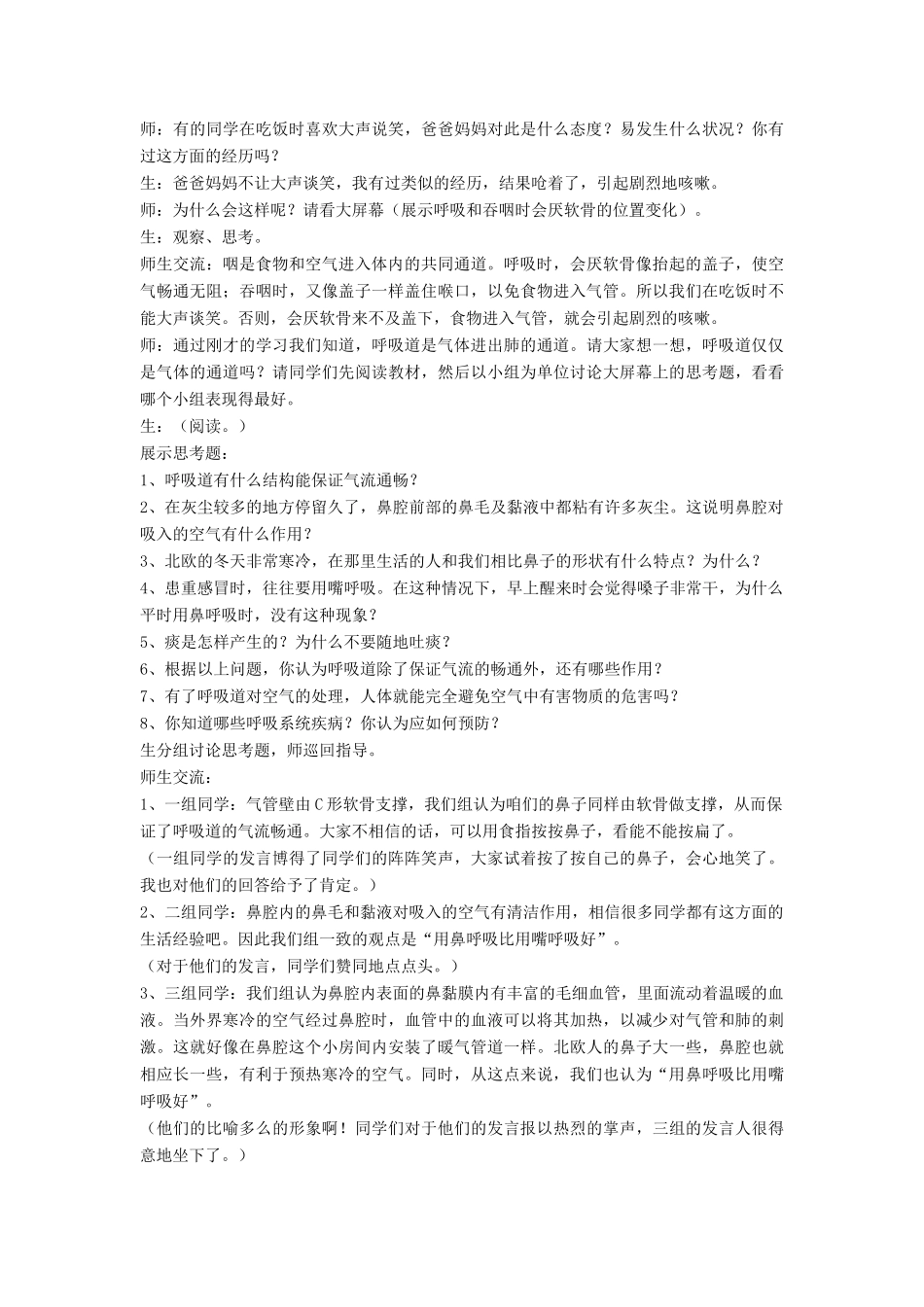 师：有的同学在吃饭时喜欢大声说笑，爸爸妈妈对此是什么态度？易发生什么状况？你有过这方面的经历吗？
生：爸爸妈妈不让大声谈笑，我有过类似的经历，结果呛着了，引起剧烈地咳嗽。
师：为什么会这样呢？请看大屏幕（展示呼吸和吞咽时会厌软骨的位置变化）。
生：观察、思考。
师生交流：咽是食物和空气进入体内的共同通道。呼吸时，会厌软骨像抬起的盖子，使空气畅通无阻；吞咽时，又像盖子一样盖住喉口，以免食物进入气管。所以我们在吃饭时不能大声谈笑。否则，会厌软骨来不及盖下，食物进入气管，就会引起剧烈的咳嗽。
师：通过刚才的学习我们知道，呼吸道是气体进出肺的通道。请大家想一想，呼吸道仅仅是气体的通道吗？请同学们先阅读教材，然后以小组为单位讨论大屏幕上的思考题，看看哪个小组表现得最好。
生：（阅读。）
展示思考题：
1、呼吸道有什么结构能保证气流通畅？
2、在灰尘较多的地方停留久了，鼻腔前部的鼻毛及黏液中都粘有许多灰尘。这说明鼻腔对吸入的空气有什么作用？
3、北欧的冬天非常寒冷，在那里生活的人和我们相比鼻子的形状有什么特点？为什么？
4、患重感冒时，往往要用嘴呼吸。在这种情况下，早上醒来时会觉得嗓子非常干，为什么平时用鼻呼吸时，没有这种现象？
5、痰是怎样产生的？为什么不要随地吐痰？
6、根据以上问题，你认为呼吸道除了保证气流的畅通外，还有哪些作用？
7、有了呼吸道对空气的处理，人体就能完全避免空气中有害物质的危害吗？
8、你知道哪些呼吸系统疾病？你认为应如何预防？
生分组讨论思考题，师巡回指导。
师生交流：
1、一组同学：气管壁由C形软骨支撑，我们组认为咱们的鼻子同样由软骨做支撑，从而保证了呼吸道的气流畅通。大家不相信的话，可以用食指按按鼻子，看能不能按扁了。
（一组同学的发言博得了同学们的阵阵笑声，大家试着按了按自己的鼻子，会心地笑了。我也对他们的回答给予了肯定。）
2、二组同学：鼻腔内的鼻毛和黏液对吸入的空气有清洁作用，相信很多同学都有这方面的生活经验吧。因此我们组一致的观点是“用鼻呼吸比用嘴呼吸好”。
（对于他们的发言，同学们赞同地点点头。）
3、三组同学：我们组认为鼻腔内表面的鼻黏膜内有丰富的毛细血管，里面流动着温暖的血液。当外界寒冷的空气经过鼻腔时，血管中的血液可以将其加热，以减少对气管和肺的刺激。这就好像在鼻腔这个小房间内安装了暖气管道一样。北欧人的鼻子大一些，鼻腔也就相应长一些，有利于预热寒冷的空气。同时，从这点来说，我们也认为“用鼻呼吸比用嘴呼吸好”。
（他们的比喻多么的形象啊！同学们对于他们的发言报以热烈的掌声，三组的发言人很得意地坐下了。）